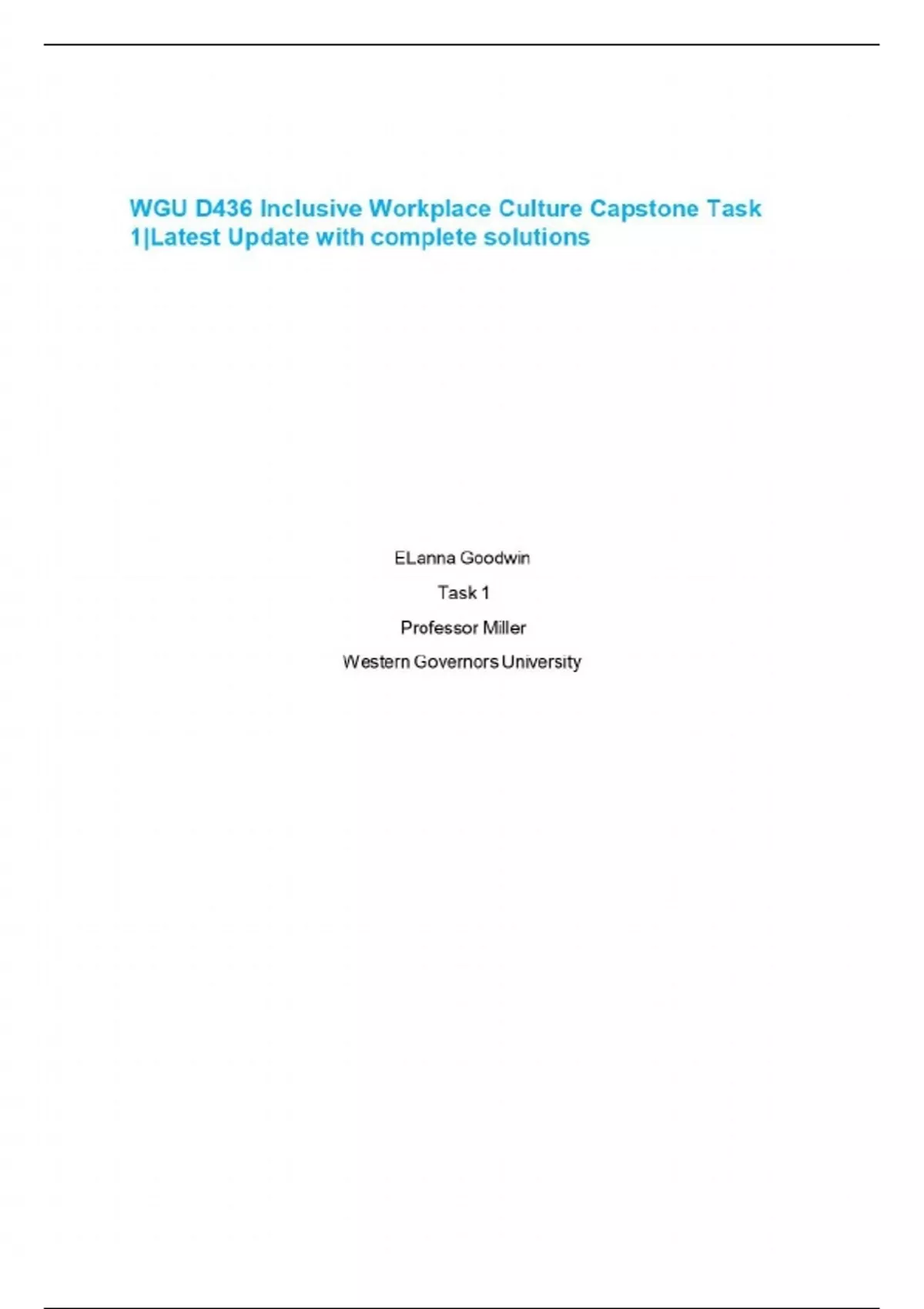 WGU D436 Inclusive Workplace Culture Capstone Task 1|Latest Update with complete solutions

ELanna Goodwin

Task 1

Professor Miller

Western Governors University